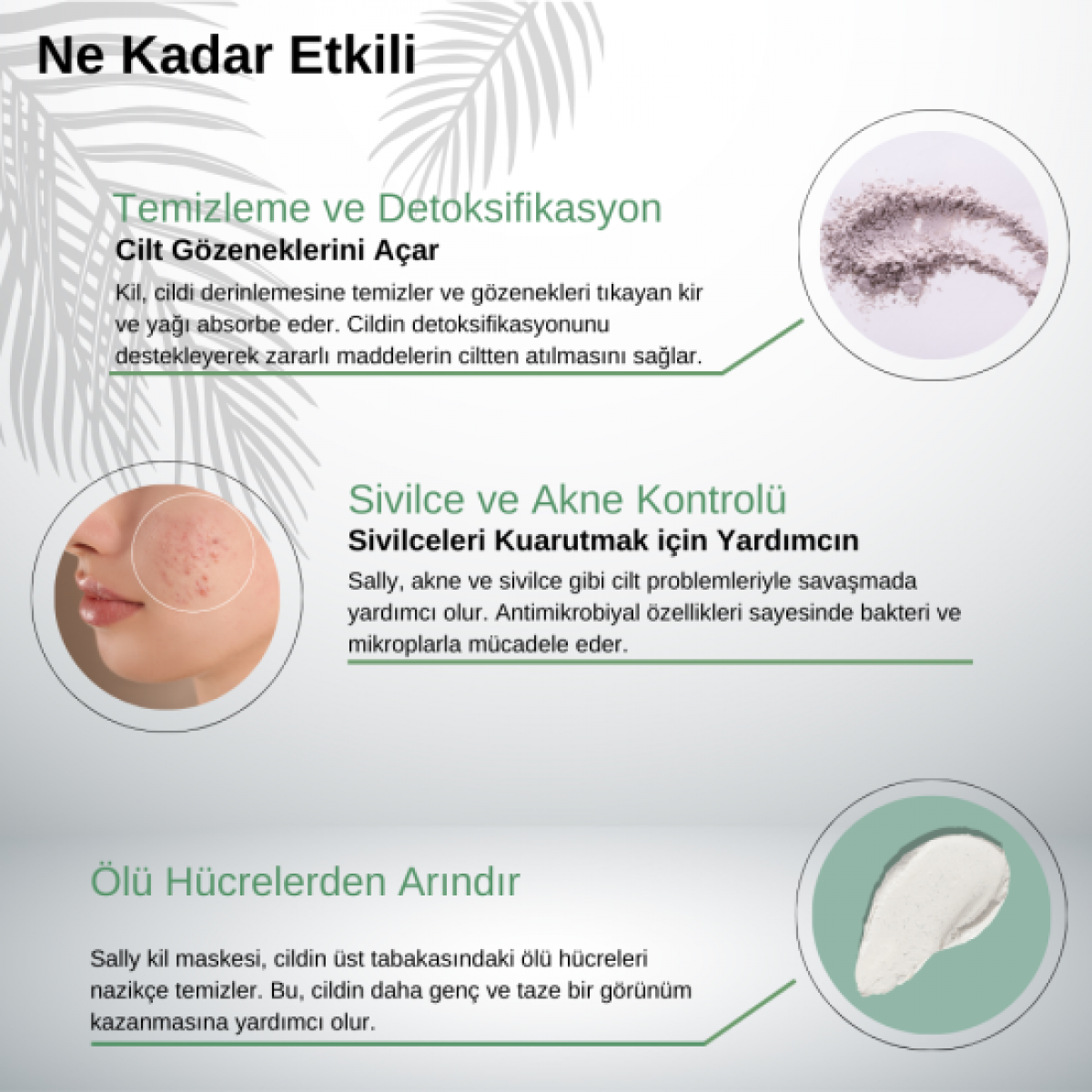 Ne Kadar Etkili

Temizleme ve Detoksifikasyon

Cilt Gözeneklerini Açar

Kil, cildi derinlemesine temizler ve gözenekleri tıkayan kir ve yağı absorbe eder. Cildin detoksifikasyonunu destekleyerek zararlı maddelerin ciltten atılmasını sağlar.

Sivilce ve Akne Kontrolü

Sivilceleri Kuarutmak için Yardımcın

Sally, akne ve sivilce gibi cilt problemleriyle savaşmada yardımcı olur. Antimikrobiyal özellikleri sayesinde bakteri ve mikroplarla mücadele eder.

Ölü Hücrelerden Arındır

Sally kil maskesi, cildin üst tabakasındaki ölü hücreleri nazikçe temizler. Bu, cildin daha genç ve taze bir görünüm kazanmasına yardımcı olur.